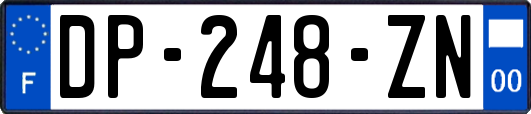 F
DP-248-ZN
00